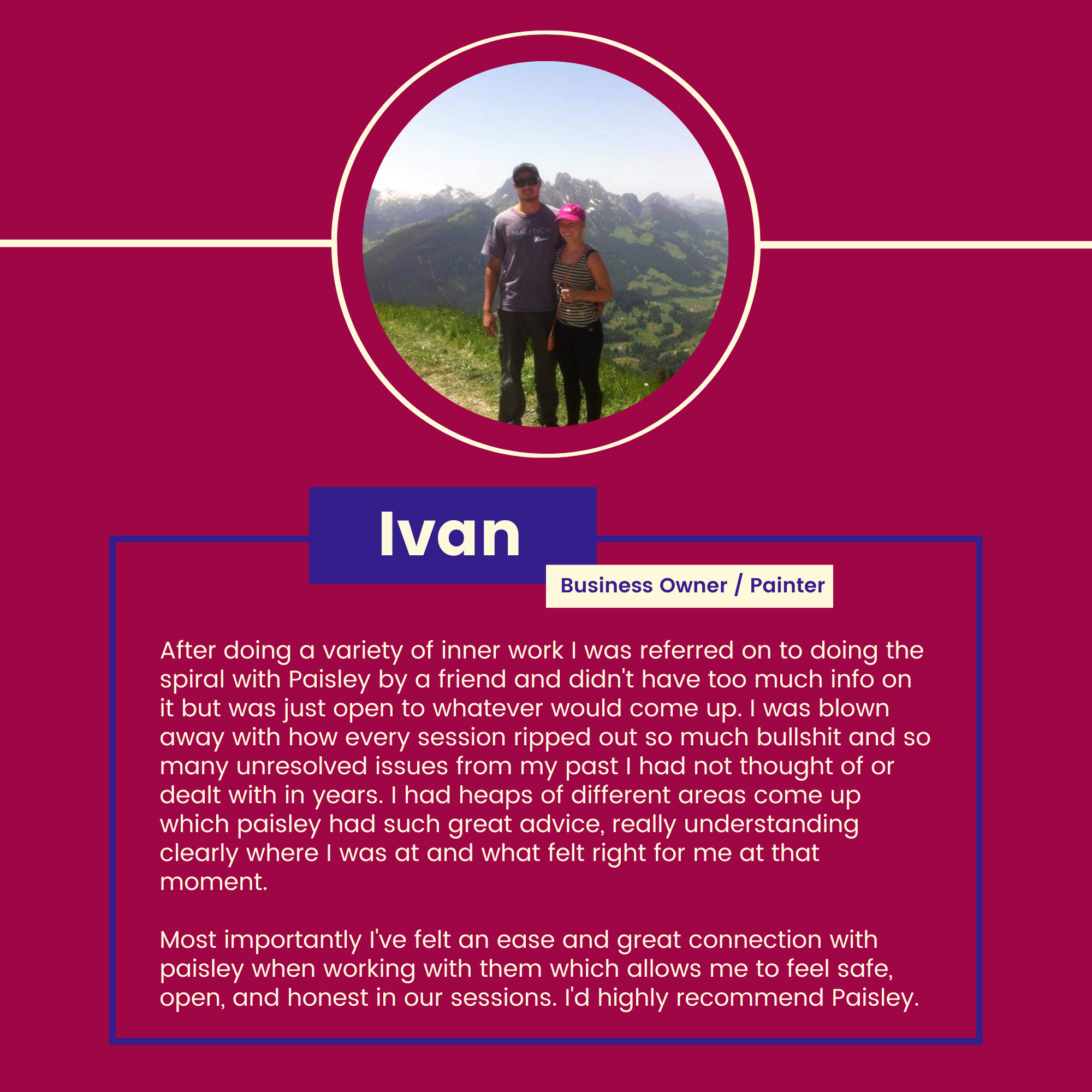 Ivan

Business Owner / Painter

After doing a variety of inner work I was referred on to doing the spiral with Paisley by a friend and didn't have too much info on it but was just open to whatever would come up. I was blown away with how every session ripped out so much bullshit and so many unresolved issues from my past I had not thought of or dealt with in years. I had heaps of different areas come up which paisley had such great advice, really understanding clearly where I was at and what felt right for me at that moment.

Most importantly I've felt an ease and great connection with paisley when working with them which allows me to feel safe, open, and honest in our sessions. I'd highly recommend Paisley.